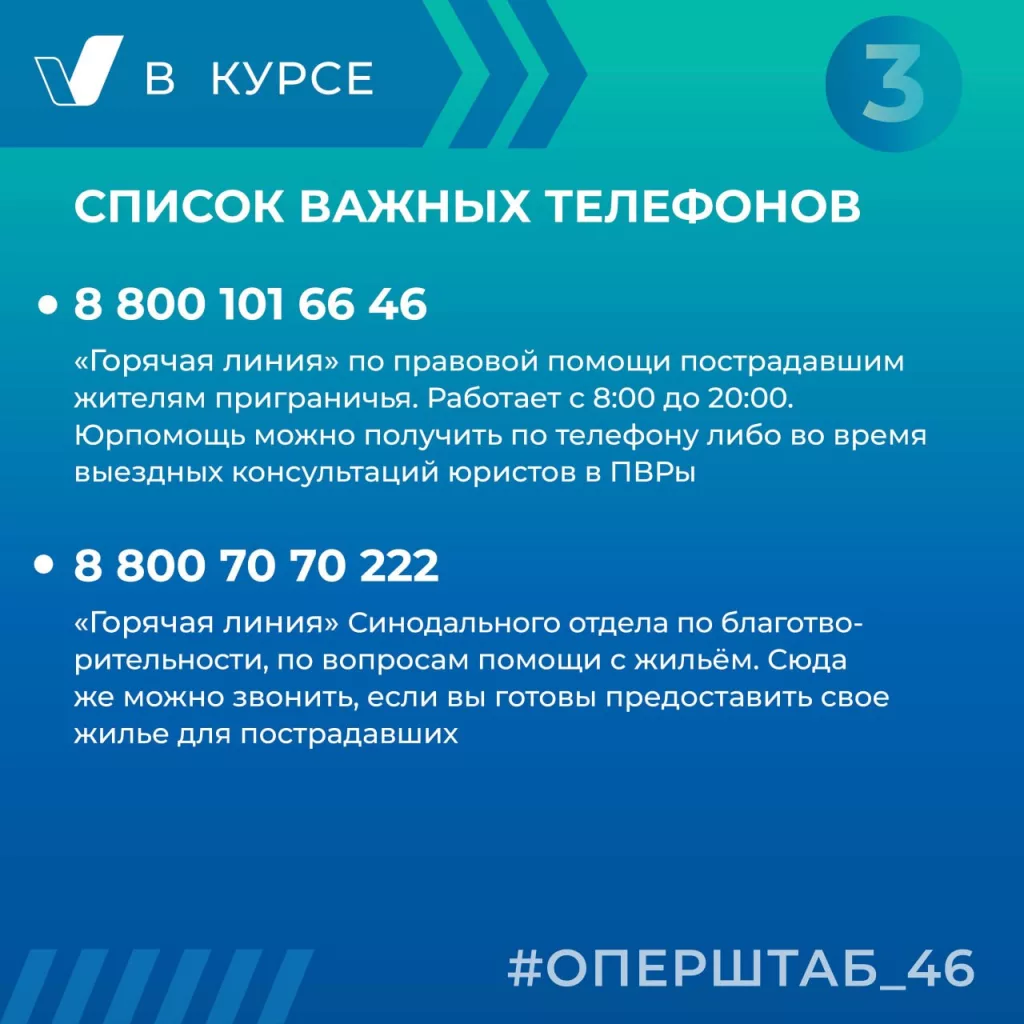 В КУРСЕ

3

СПИСОК ВАЖНЫХ ТЕЛЕФОНОВ

• 8 800 101 66 46

«Горячая линия» по правовой помощи пострадавшим жителям приграничья. Работает с 8:00 до 20:00. Юрпомощь можно получить по телефону либо во время выездных консультаций юристов в ПВРы

• 8 800 70 70 222

«Горячая линия» Синодального отдела по благотворительности, по вопросам помощи с жильём. Сюда же можно звонить, если вы готовы предоставить свое жилье для пострадавших

#ОПЕРШТАБ_46